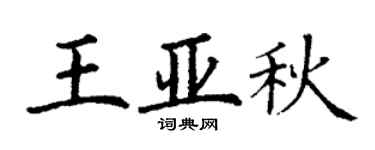 王亚秋
词典网